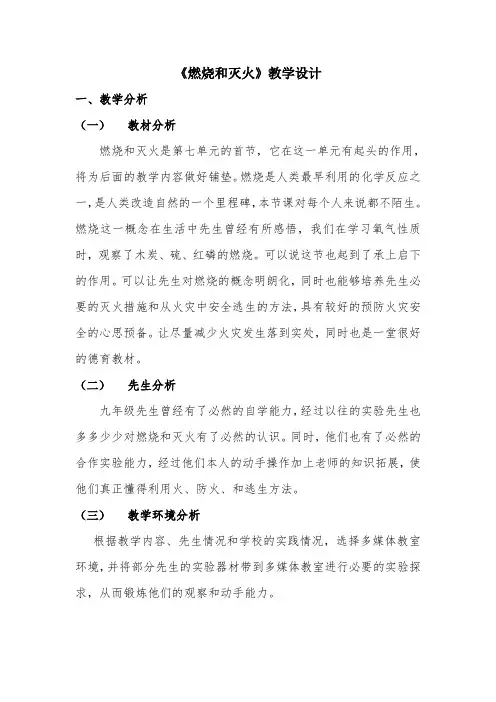 《燃烧和灭火》教学设计

一、教学分析

（一） 教材分析

燃烧和灭火是第七单元的首节，它在这一单元有起头的作用，将为后面的教学内容做好铺垫。燃烧是人类最早利用的化学反应之一，是人类改造自然的一个里程碑，本节课对每个人来说都不陌生。燃烧这一概念在生活中先生曾经有所感悟，我们在学习氧气性质时，观察了木炭、硫、红磷的燃烧。可以说这节也起到了承上启下的作用。可以让先生对燃烧的概念明朗化，同时也能够培养先生必要的灭火措施和从火灾中安全逃生的方法，具有较好的预防火灾安全的心思预备。让尽量减少火灾发生落到实处，同时也是一堂很好的德育教材。

（二） 先生分析

九年级先生曾经有了必然的自学能力，经过以往的实验先生也多多少少对燃烧和灭火有了必然的认识。同时，他们也有了必然的合作实验能力，经过他们本人的动手操作加上老师的知识拓展，使他们真正懂得利用火、防火、和逃生方法。

（三） 教学环境分析

根据教学内容、先生情况和学校的实践情况，选择多媒体教室环境，并将部分先生的实验器材带到多媒体教室进行必要的实验探求，从而锻炼他们的观察和动手能力。